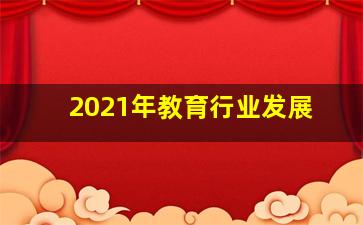 2021年教育行业发展